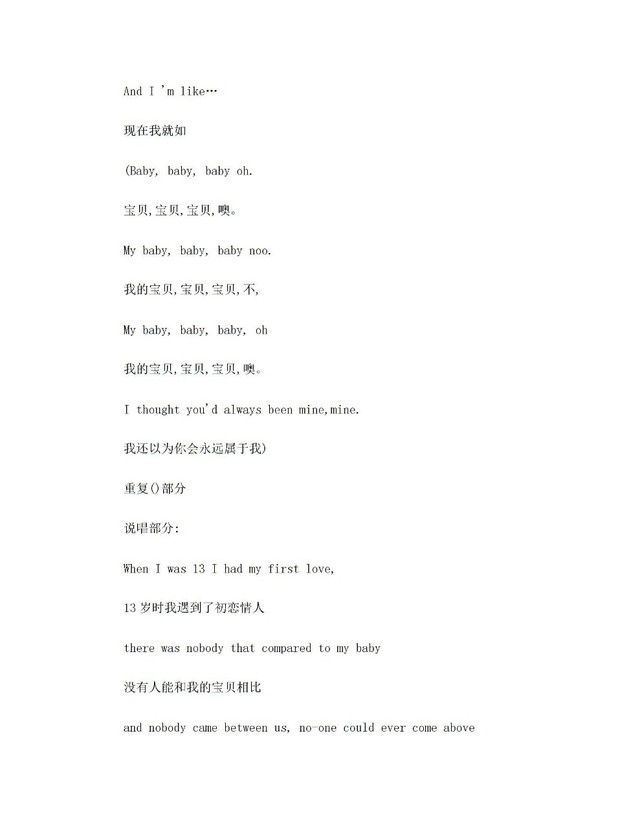 And I 'm like…

现在我就如

(Baby, baby, baby oh.

宝贝,宝贝,宝贝,噢。

My baby, baby, baby noo.

我的宝贝,宝贝,宝贝,不,

My baby, baby, baby, oh

我的宝贝,宝贝,宝贝,噢。

I thought you'd always been mine,mine.

我还以为你会永远属于我)

重复()部分

说唱部分:

When I was 13 I had my first love,

13 岁时我遇到了初恋情人

there was nobody that compared to my baby

没有人能和我的宝贝相比

and nobody came between us, no-one could ever come above